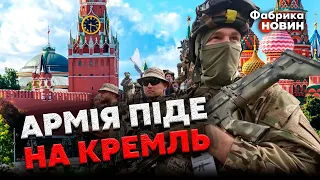 Фабрика
НОВИН

АРМІЯ ПІДЕ
НА КРЕМЛЬ